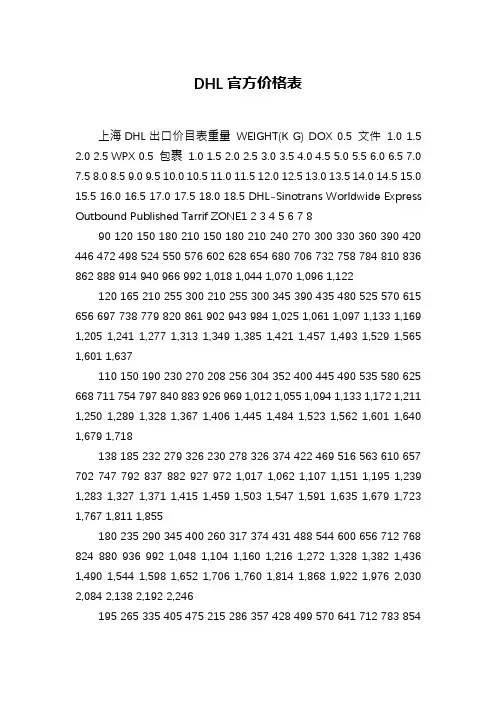 DHL 官方价格表

上海 DHL 出口价目表重量 WEIGHT(K G) DOX 0.5 文件 1.0 1.5 2.0 2.5 WPX 0.5 包裹 1.0 1.5 2.0 2.5 3.0 3.5 4.0 4.5 5.0 5.5 6.0 6.5 7.0 7.5 8.0 8.5 9.0 9.5 10.0 10.5 11.0 11.5 12.0 12.5 13.0 13.5 14.0 14.5 15.0 15.5 16.0 16.5 17.0 17.5 18.0 18.5 DHL-Sinotrans Worldwide Express Outbound Published Tarrif ZONE1 2 3 4 5 6 7 8

90 120 150 180 210 150 180 210 240 270 300 330 360 390 420 446 472 498 524 550 576 602 628 654 680 706 732 758 784 810 836 862 888 914 940 966 992 1,018 1,044 1,070 1,096 1,122

120 165 210 255 300 210 255 300 345 390 435 480 525 570 615 656 697 738 779 820 861 902 943 984 1,025 1,061 1,097 1,133 1,169 1,205 1,241 1,277 1,313 1,349 1,385 1,421 1,457 1,493 1,529 1,565 1,601 1,637

110 150 190 230 270 208 256 304 352 400 445 490 535 580 625 668 711 754 797 840 883 926 969 1,012 1,055 1,094 1,133 1,172 1,211 1,250 1,289 1,328 1,367 1,406 1,445 1,484 1,523 1,562 1,601 1,640 1,679 1,718

138 185 232 279 326 230 278 326 374 422 469 516 563 610 657 702 747 792 837 882 927 972 1,017 1,062 1,107 1,151 1,195 1,239 1,283 1,327 1,371 1,415 1,459 1,503 1,547 1,591 1,635 1,679 1,723 1,767 1,811 1,855

180 235 290 345 400 260 317 374 431 488 544 600 656 712 768 824 880 936 992 1,048 1,104 1,160 1,216 1,272 1,328 1,382 1,436 1,490 1,544 1,598 1,652 1,706 1,760 1,814 1,868 1,922 1,976 2,030 2,084 2,138 2,192 2,246

195 265 335 405 475 215 286 357 428 499 570 641 712 783 854